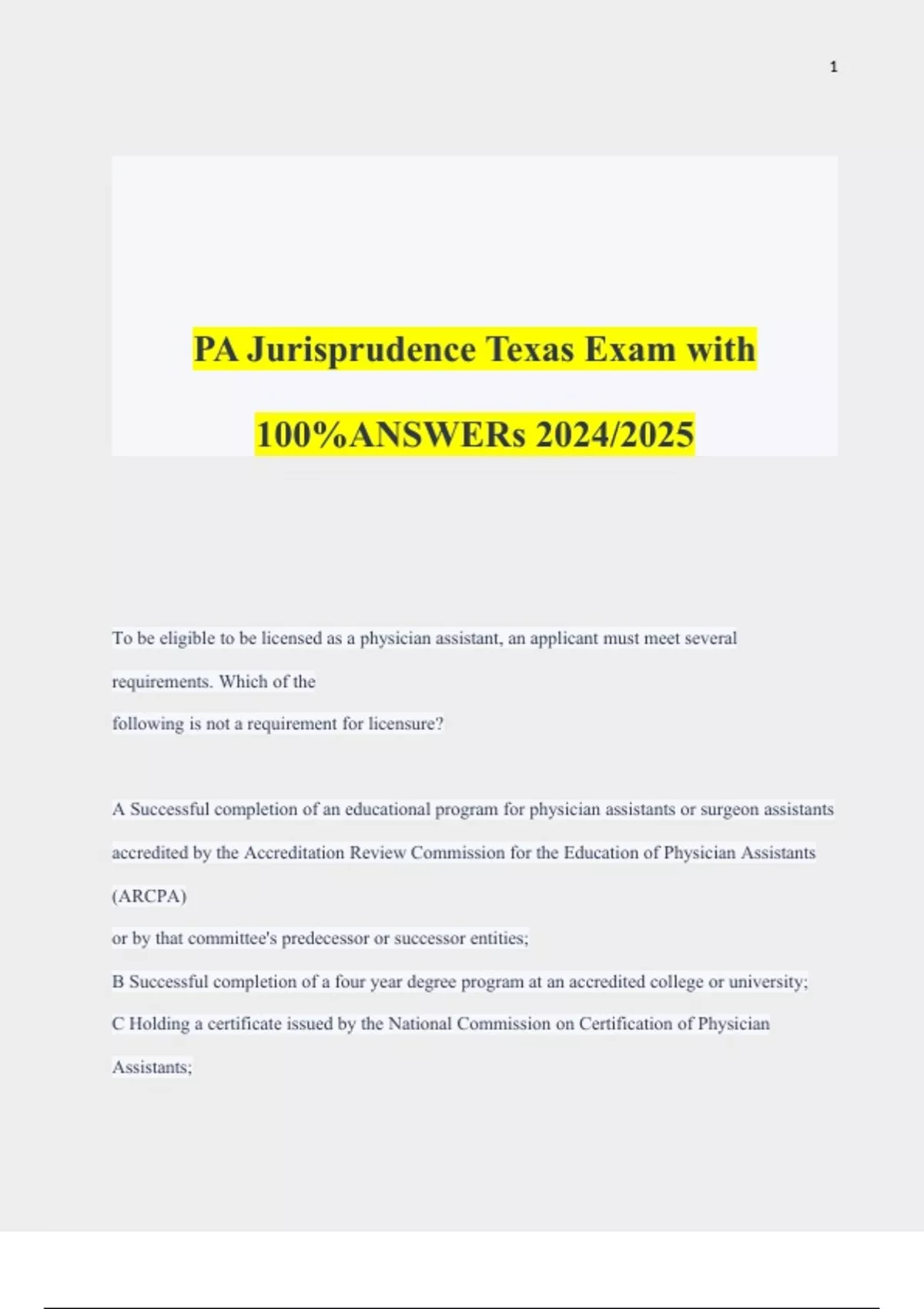 1

PA Jurisprudence Texas Exam with 100%ANSWERs 2024/2025

To be eligible to be licensed as a physician assistant, an applicant must meet several requirements. Which of the following is not a requirement for licensure?

A Successful completion of an educational program for physician assistants or surgeon assistants accredited by the Accreditation Review Commission for the Education of Physician Assistants (ARCPA)
or by that committee's predecessor or successor entities;
B Successful completion of a four year degree program at an accredited college or university;
C Holding a certificate issued by the National Commission on Certification of Physician Assistants;